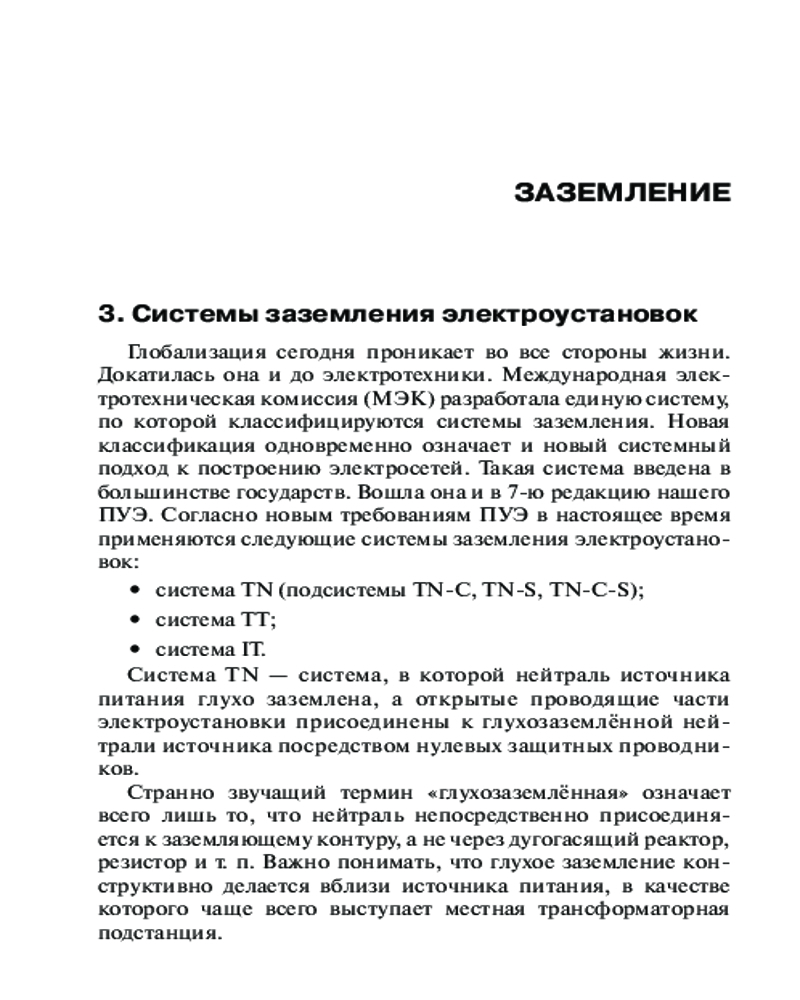 ЗАЗЕМЛЕНИЕ

3. Системы заземления электроустановок

Глобализация сегодня проникает во все стороны жизни. Докатилась она и до электротехники. Международная электротехническая комиссия (МЭК) разработала единую систему, по которой классифицируются системы заземления. Новая классификация одновременно означает и новый системный подход к построению электросетей. Такая система введена в большинстве государств. Вошла она и в 7-ю редакцию нашего ПУЭ. Согласно новым требованиям ПУЭ в настоящее время применяются следующие системы заземления электроустановок:

• система TN (подсистемы TN-C, TN-S, TN-C-S);
• система TT;
• система IT.

Система TN — система, в которой нейтраль источника питания глухо заземлена, а открытые проводящие части электроустановки присоединены к глухозаземлённой нейтрали источника посредством нулевых защитных проводников.

Странно звучащий термин «глухозаземлённая» означает всего лишь то, что нейтраль непосредственно присоединяется к заземляющему контуру, а не через дугогасящий реактор, резистор и т. п. Важно понимать, что глухое заземление конструктивно делается вблизи источника питания, в качестве которого чаще всего выступает местная трансформаторная подстанция.